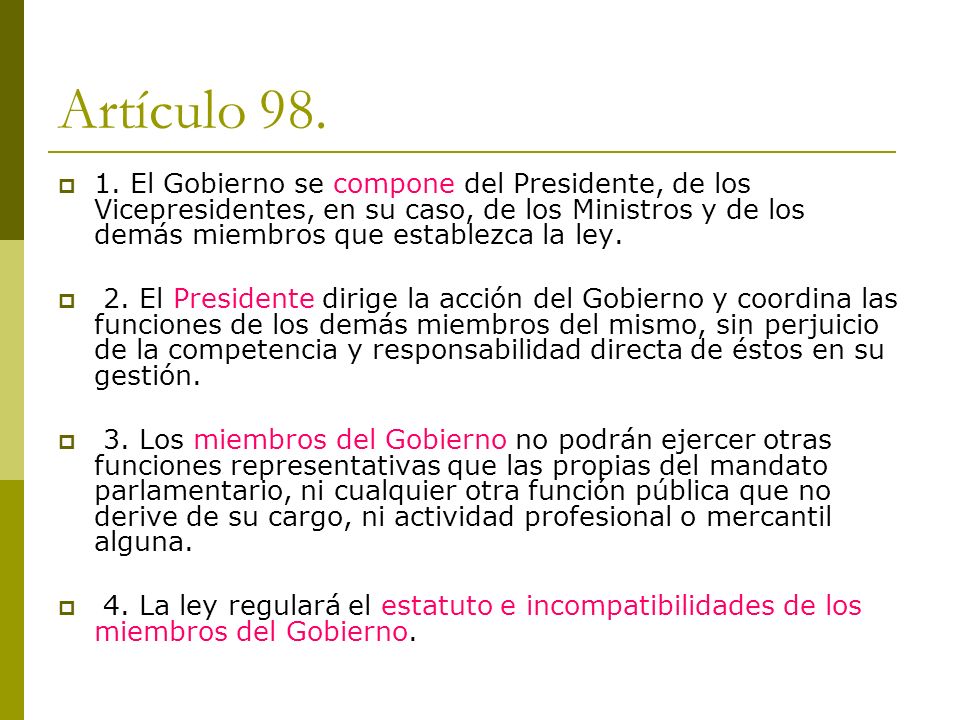 Artículo 98.

1. El Gobierno se compone del Presidente, de los Vicepresidentes, en su caso, de los Ministros y de los demás miembros que establezca la ley.

2. El Presidente dirige la acción del Gobierno y coordina las funciones de los demás miembros del mismo, sin perjuicio de la competencia y responsabilidad directa de éstos en su gestión.

3. Los miembros del Gobierno no podrán ejercer otras funciones representativas que las propias del mandato parlamentario, ni cualquier otra función pública que no derive de su cargo, ni actividad profesional o mercantil alguna.

4. La ley regulará el estatuto e incompatibilidades de los miembros del Gobierno.